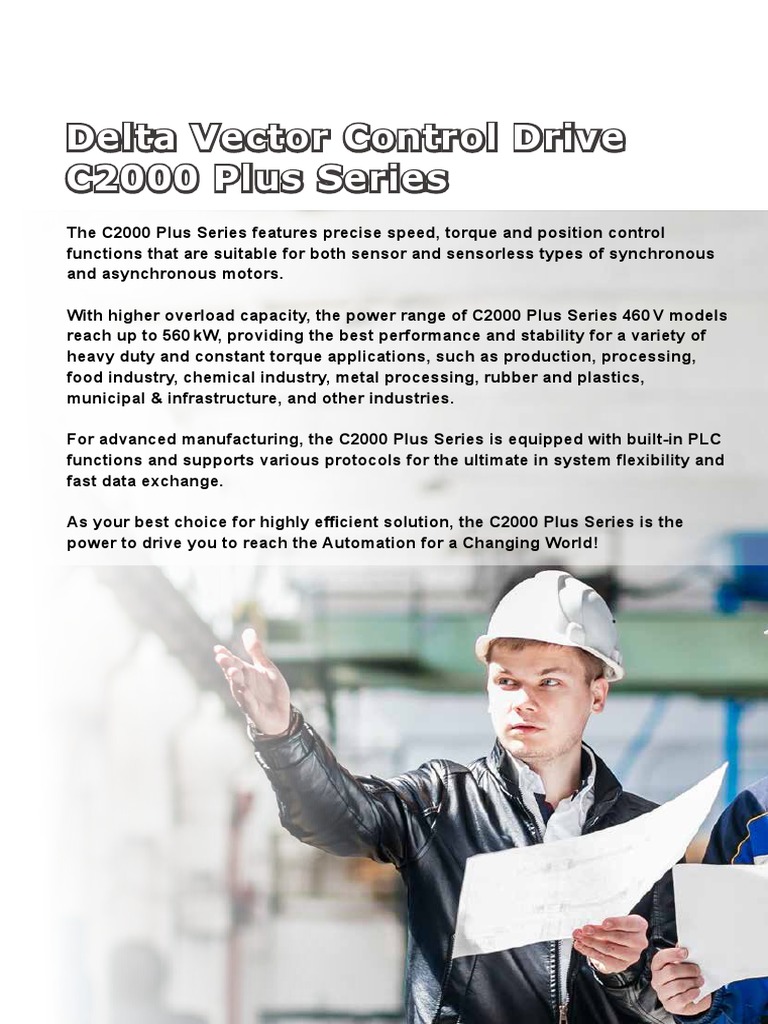 Delta Vector Control Drive
C2000 Plus Series

The C2000 Plus Series features precise speed, torque and position control functions that are suitable for both sensor and sensorless types of synchronous and asynchronous motors.

With higher overload capacity, the power range of C2000 Plus Series 460 V models reach up to 560 kW, providing the best performance and stability for a variety of heavy duty and constant torque applications, such as production, processing, food industry, chemical industry, metal processing, rubber and plastics, municipal & infrastructure, and other industries.

For advanced manufacturing, the C2000 Plus Series is equipped with built-in PLC functions and supports various protocols for the ultimate in system flexibility and fast data exchange.

As your best choice for highly efficient solution, the C2000 Plus Series is the power to drive you to reach the Automation for a Changing World!